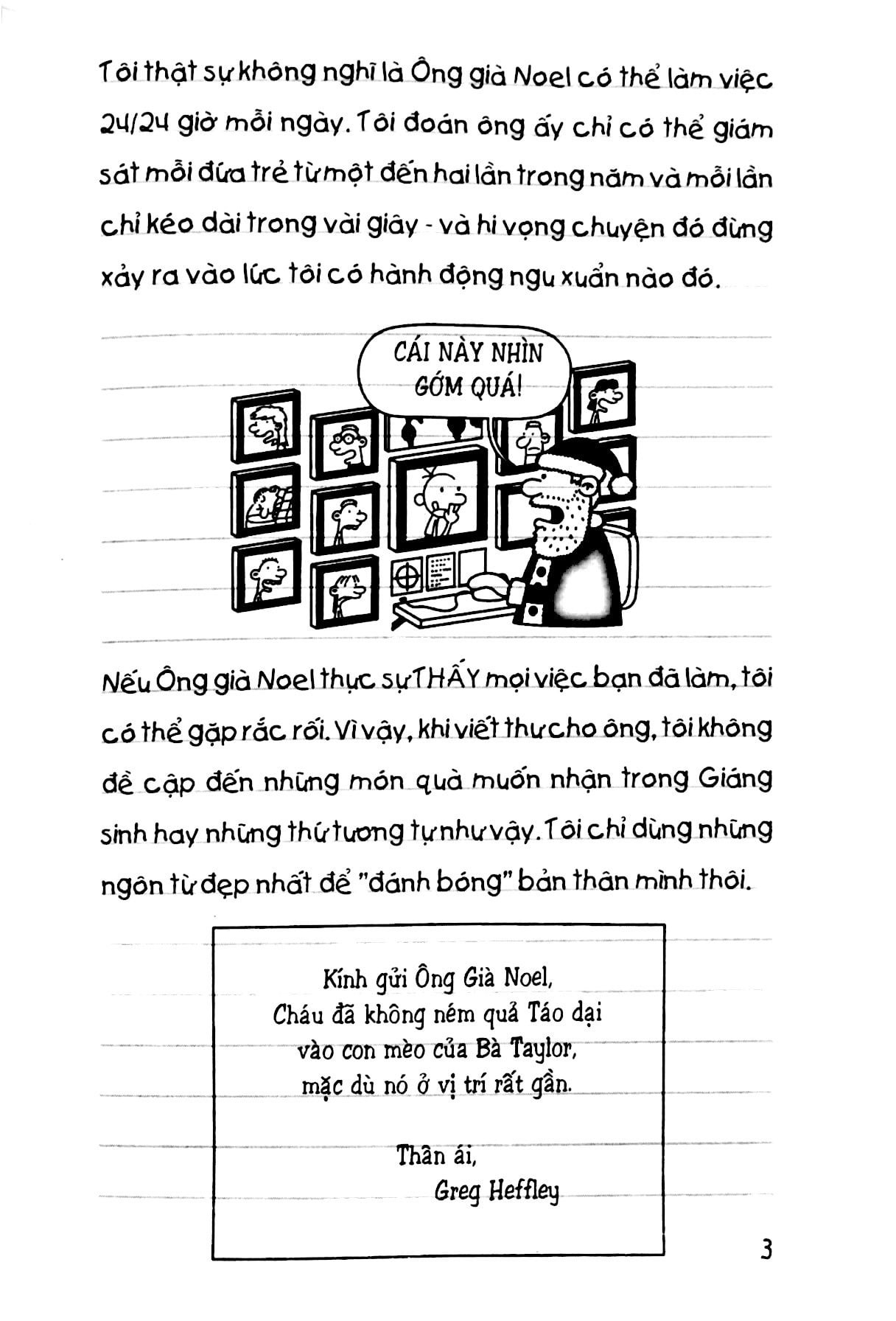 Tôi thật sự không nghĩ là Ông già Noel có thể làm việc 24/24 giờ mỗi ngày. Tôi đoán ông ấy chỉ có thể giám sát mỗi đứa trẻ từ một đến hai lần trong năm và mỗi lần chỉ kéo dài trong vài giây - và hi vọng chuyện đó đừng xảy ra vào lúc tôi có hành động ngu xuẩn nào đó.

CÁI NÀY NHÌN GỚM QUÁ!

Nếu Ông già Noel thực sự THẤY mọi việc bạn đã làm, tôi có thể gặp rắc rối. Vì vậy, khi viết thư cho ông, tôi không đề cập đến những món quà muốn nhận trong Giáng sinh hay những thứ tương tự như vậy. Tôi chỉ dùng những ngôn từ đẹp nhất để "đánh bóng" bản thân mình thôi.

Kính gửi Ông Già Noel,
Cháu đã không ném quả Táo dại vào con mèo của Bà Taylor, mặc dù nó ở vị trí rất gần.

Thân ái,
Greg Heffley

3